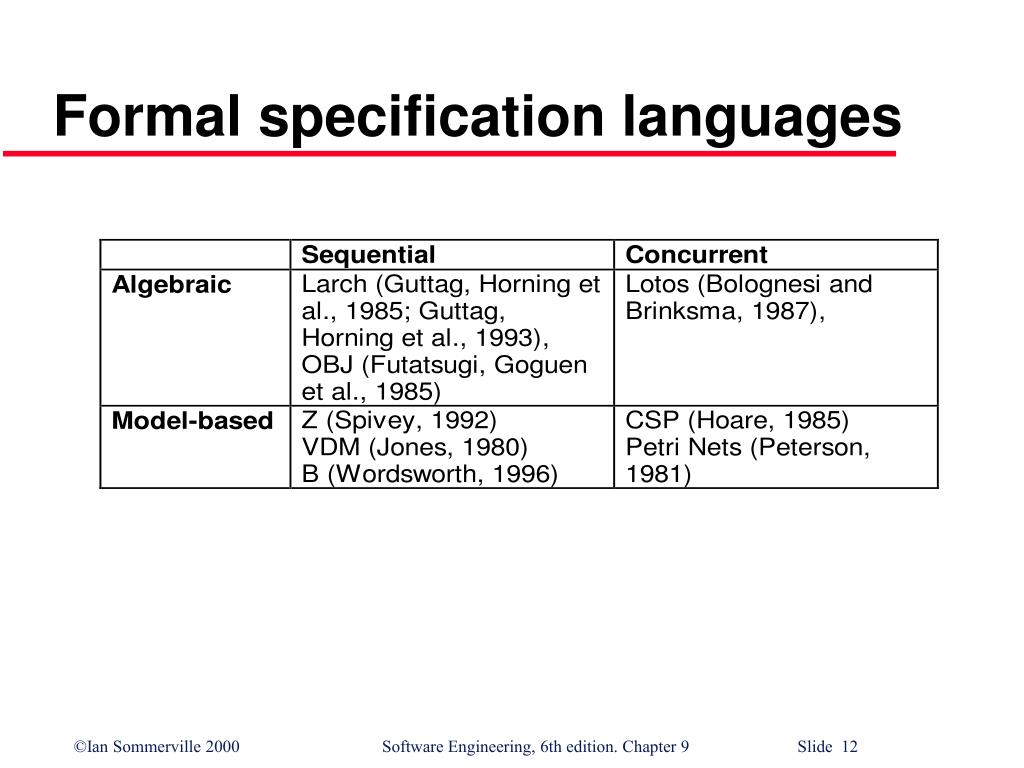 Formal specification languages

| | Sequential | Concurrent |
|---|---|---|
| Algebraic | Larch (Guttag, Horning et al., 1985; Guttag, Horning et al., 1993), OBJ (Futatsugi, Goguen et al., 1985) | Lotos (Bolognesi and Brinksma, 1987), |
| Model-based | Z (Spivey, 1992) VDM (Jones, 1980) B (Wordsworth, 1996) | CSP (Hoare, 1985) Petri Nets (Peterson, 1981) |

©Ian Sommerville 2000 Software Engineering, 6th edition. Chapter 9 Slide 12